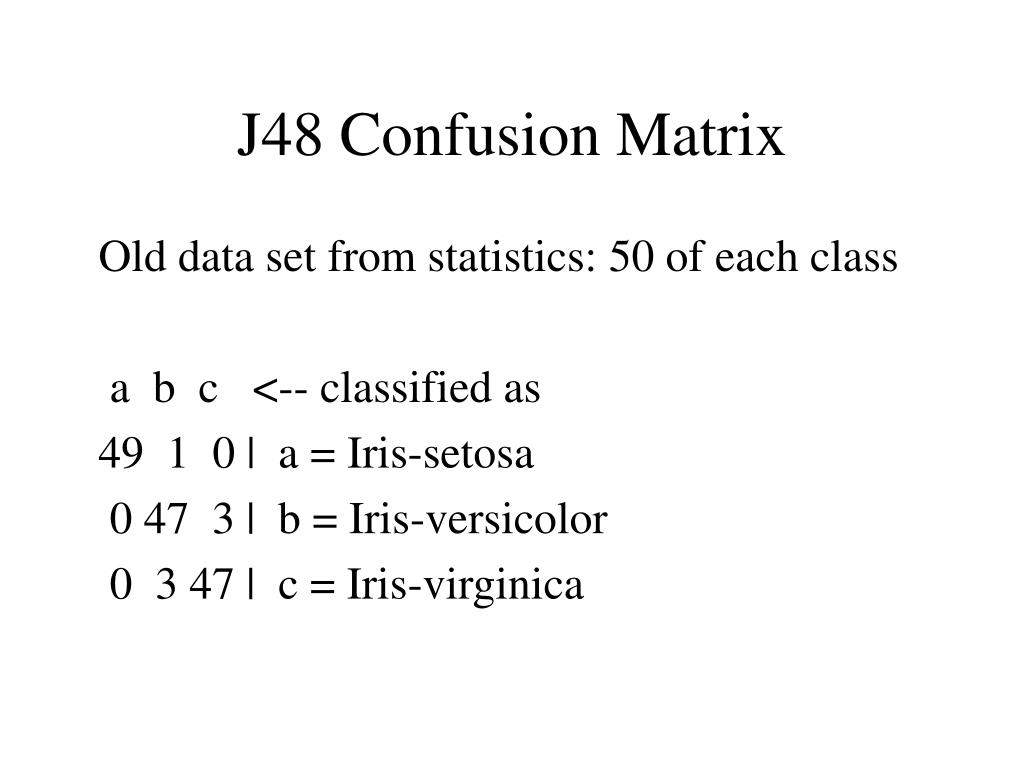 J48 Confusion Matrix

Old data set from statistics: 50 of each class

a b c <-- classified as
49 1 0 | a = Iris-setosa
0 47 3 | b = Iris-versicolor
0 3 47 | c = Iris-virginica